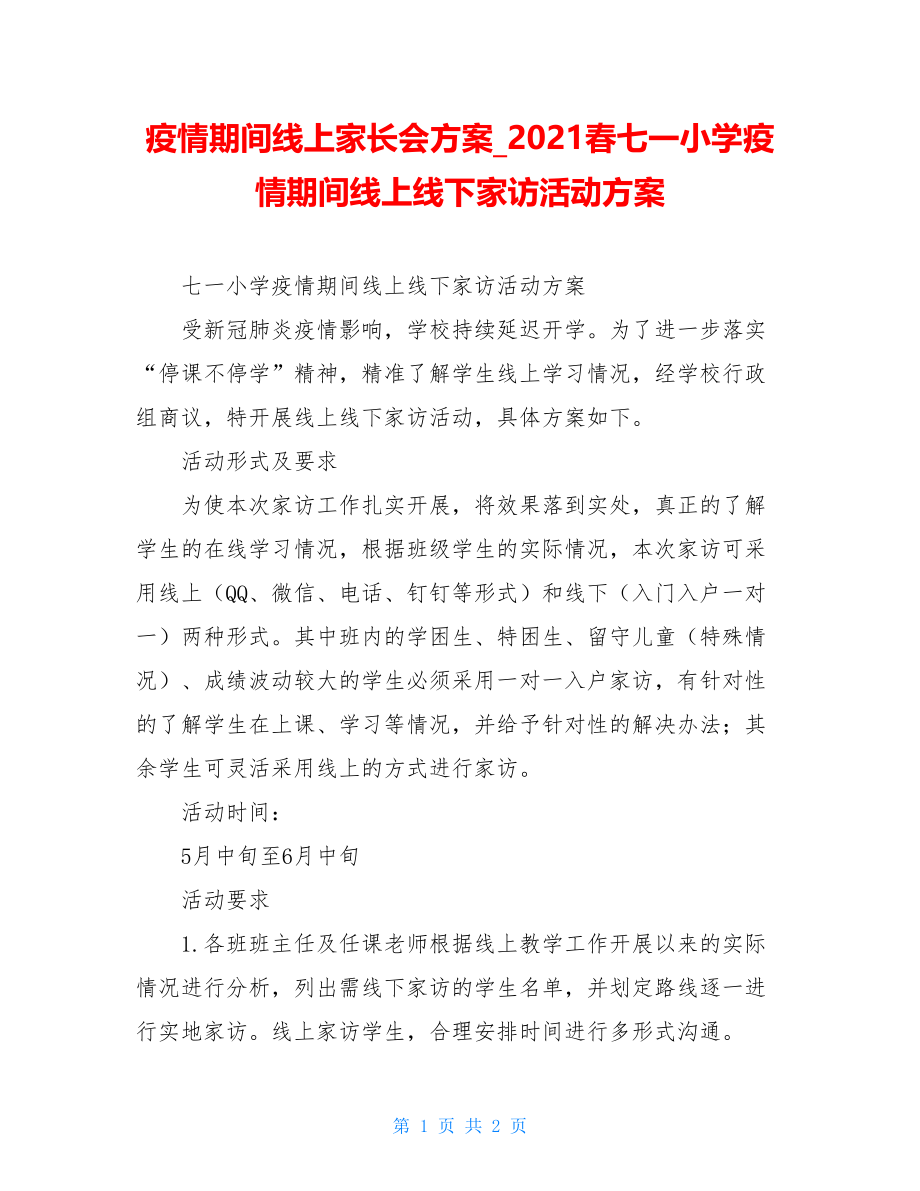 疫情期间线上家长会方案_2021春七一小学疫情期间线上线下家访活动方案

七一小学疫情期间线上线下家访活动方案

受新冠肺炎疫情影响，学校持续延迟开学。为了进一步落实“停课不停学”精神，精准了解学生线上学习情况，经学校行政组商议，特开展线上线下家访活动，具体方案如下。

活动形式及要求

为使本次家访工作扎实开展，将效果落到实处，真正的了解学生的在线学习情况，根据班级学生的实际情况，本次家访可采用线上（QQ、微信、电话、钉钉等形式）和线下（入门入户一对一）两种形式。其中班内的学困生、特困生、留守儿童（特殊情况）、成绩波动较大的学生必须采用一对一入户家访，有针对性的了解学生在上课、学习等情况，并给予针对性的解决办法；其余学生可灵活采用线上的方式进行家访。

活动时间：

5月中旬至6月中旬

活动要求

1.各班班主任及任课老师根据线上教学工作开展以来的实际情况进行分析，列出需线下家访的学生名单，并划定路线逐一进行实地家访。线上家访学生，合理安排时间进行多形式沟通。

第 1 页 共 2 页